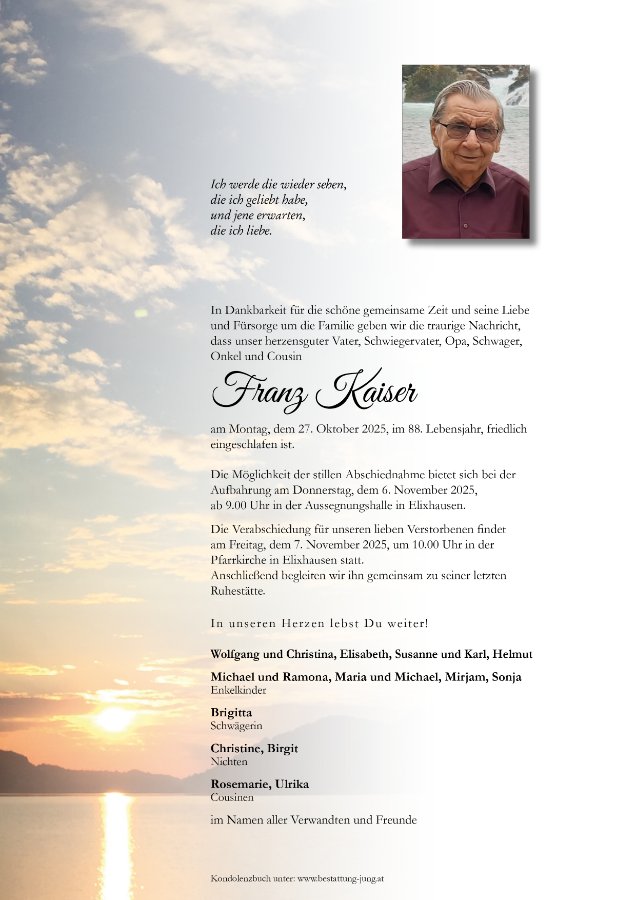 Ich werde die wieder sehen,
die ich geliebt habe,
und jene erwarten,
die ich liebe.

In Dankbarkeit für die schöne gemeinsame Zeit und seine Liebe und Fürsorge um die Familie geben wir die traurige Nachricht, dass unser herzensguter Vater, Schwiegervater, Opa, Schwager, Onkel und Cousin

Franz Kaiser

am Montag, dem 27. Oktober 2025, im 88. Lebensjahr, friedlich eingeschlafen ist.

Die Möglichkeit der stillen Abschiednahme bietet sich bei der Aufbahrung am Donnerstag, dem 6. November 2025, ab 9.00 Uhr in der Aussegnungshalle in Elixhausen.

Die Verabschiedung für unseren lieben Verstorbenen findet am Freitag, dem 7. November 2025, um 10.00 Uhr in der Pfarrkirche in Elixhausen statt.
Anschließend begleiten wir ihn gemeinsam zu seiner letzten Ruhestätte.

In unseren Herzen lebst Du weiter!

Wolfgang und Christina, Elisabeth, Susanne und Karl, Helmut

Michael und Ramona, Maria und Michael, Mirjam, Sonja
Enkelkinder

Brigitta
Schwägerin

Christine, Birgit
Nichten

Rosemarie, Ulrika
Cousinen

im Namen aller Verwandten und Freunde

Kondolenzbuch unter: www.bestattung-jung.at